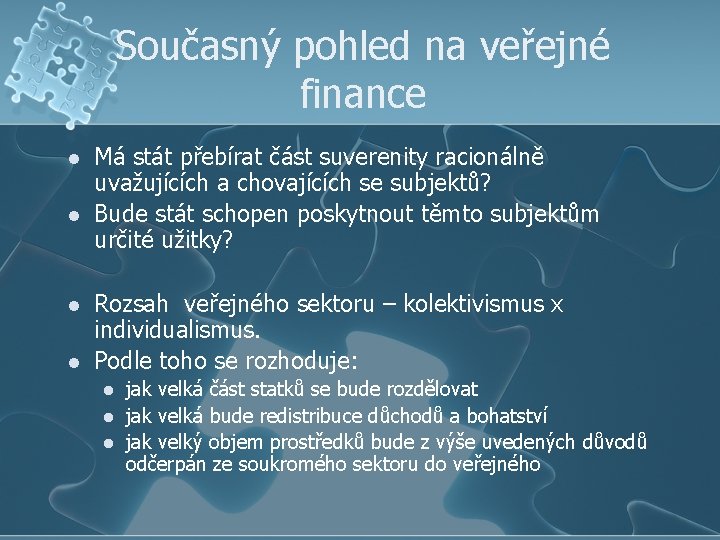 Současný pohled na veřejné finance

- Má stát přebírat část suverenity racionálně uvažujících a chovajících se subjektů?
- Bude stát schopen poskytnout těmto subjektům určité užitky?

- Rozsah veřejného sektoru – kolektivismus x individualismus.
- Podle toho se rozhoduje:
  - jak velká část statků se bude rozdělovat
  - jak velká bude redistribuce důchodů a bohatství
  - jak velký objem prostředků bude z výše uvedených důvodů odčerpán ze soukromého sektoru do veřejného